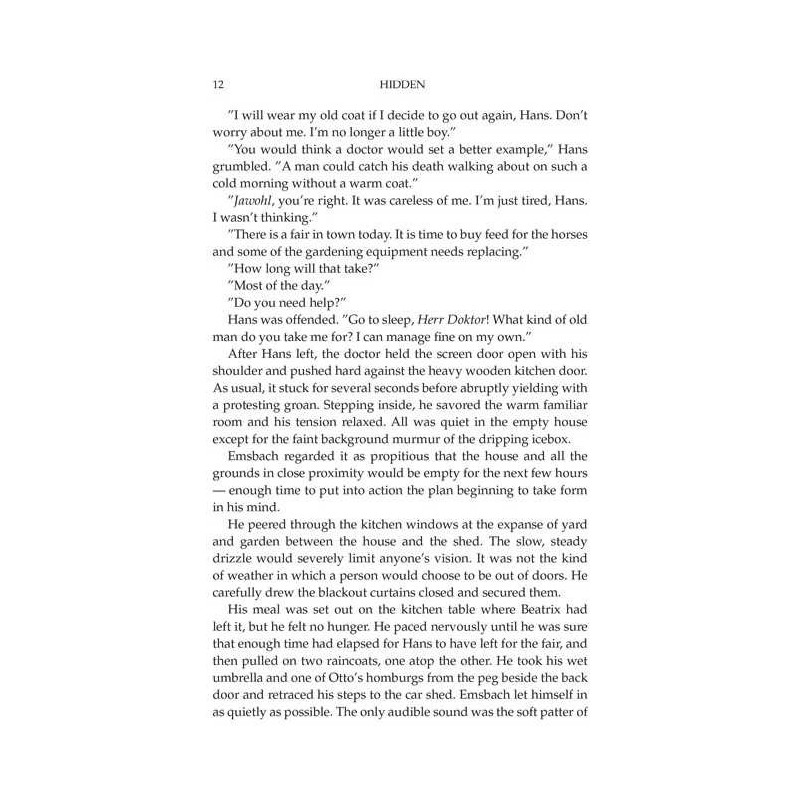 12 HIDDEN

"I will wear my old coat if I decide to go out again, Hans. Don't worry about me. I'm no longer a little boy."

"You would think a doctor would set a better example," Hans grumbled. "A man could catch his death walking about on such a cold morning without a warm coat."

"Jawohl, you're right. It was careless of me. I'm just tired, Hans. I wasn't thinking."

"There is a fair in town today. It is time to buy feed for the horses and some of the gardening equipment needs replacing."

"How long will that take?"

"Most of the day."

"Do you need help?"

Hans was offended. "Go to sleep, Herr Doktor! What kind of old man do you take me for? I can manage fine on my own."

After Hans left, the doctor held the screen door open with his shoulder and pushed hard against the heavy wooden kitchen door. As usual, it stuck for several seconds before abruptly yielding with a protesting groan. Stepping inside, he savored the warm familiar room and his tension relaxed. All was quiet in the empty house except for the faint background murmur of the dripping icebox.

Emsbach regarded it as propitious that the house and all the grounds in close proximity would be empty for the next few hours — enough time to put into action the plan beginning to take form in his mind.

He peered through the kitchen windows at the expanse of yard and garden between the house and the shed. The slow, steady drizzle would severely limit anyone's vision. It was not the kind of weather in which a person would choose to be out of doors. He carefully drew the blackout curtains closed and secured them.

His meal was set out on the kitchen table where Beatrix had left it, but he felt no hunger. He paced nervously until he was sure that enough time had elapsed for Hans to have left for the fair, and then pulled on two raincoats, one atop the other. He took his wet umbrella and one of Otto's homburgs from the peg beside the back door and retraced his steps to the car shed. Emsbach let himself in as quietly as possible. The only audible sound was the soft patter of